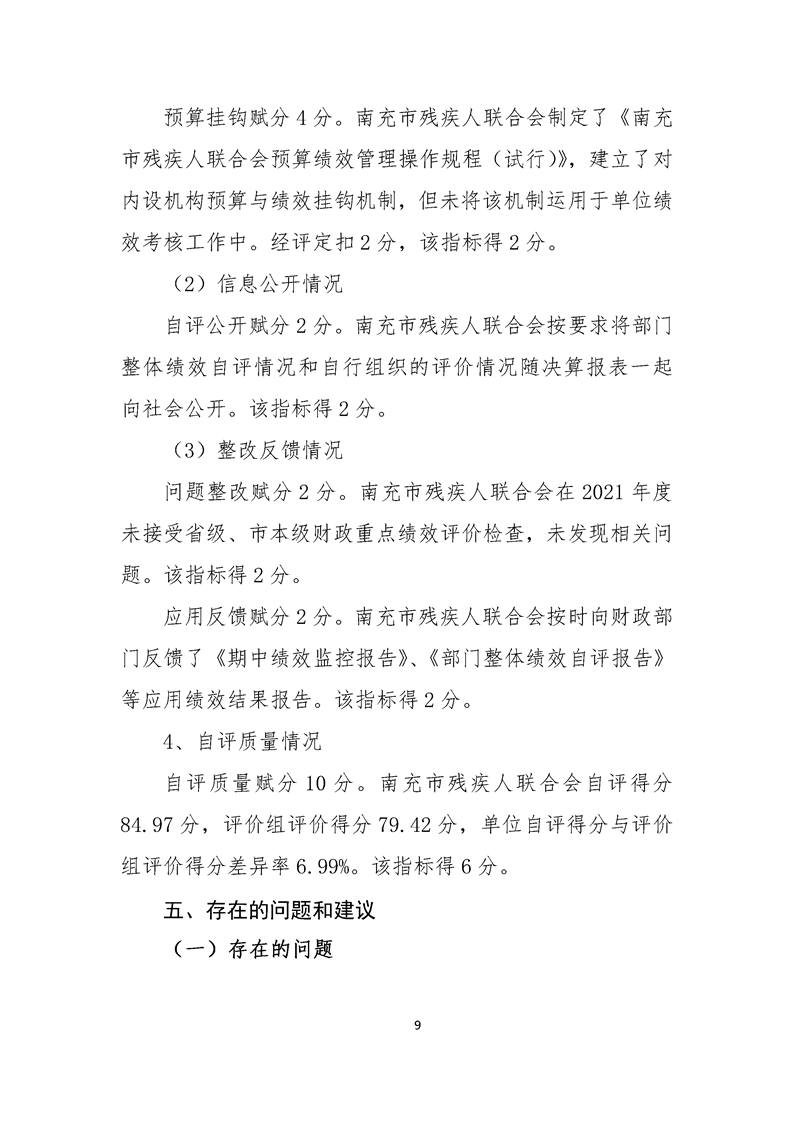 预算挂钩赋分 4 分。南充市残疾人联合会制定了《南充市残疾人联合会预算绩效管理操作规程（试行)》，建立了对内设机构预算与绩效挂钩机制，但未将该机制运用于单位绩效考核工作中。经评定扣 2 分，该指标得 2 分。

（2）信息公开情况

自评公开赋分 2 分。南充市残疾人联合会按要求将部门整体绩效自评情况和自行组织的评价情况随决算报表一起向社会公开。该指标得 2 分。

（3）整改反馈情况

问题整改赋分 2 分。南充市残疾人联合会在 2021 年度未接受省级、市本级财政重点绩效评价检查，未发现相关问题。该指标得 2 分。

应用反馈赋分 2 分。南充市残疾人联合会按时向财政部门反馈了《期中绩效监控报告》、《部门整体绩效自评报告》等应用绩效结果报告。该指标得 2 分。

4、自评质量情况

自评质量赋分 10 分。南充市残疾人联合会自评得分 84.97 分，评价组评价得分 79.42 分，单位自评得分与评价组评价得分差异率 6.99%。该指标得 6 分。

五、存在的问题和建议

（一）存在的问题

9